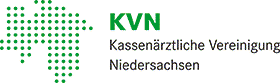 KVN
Kassenärztliche Vereinigung
Niedersachsen